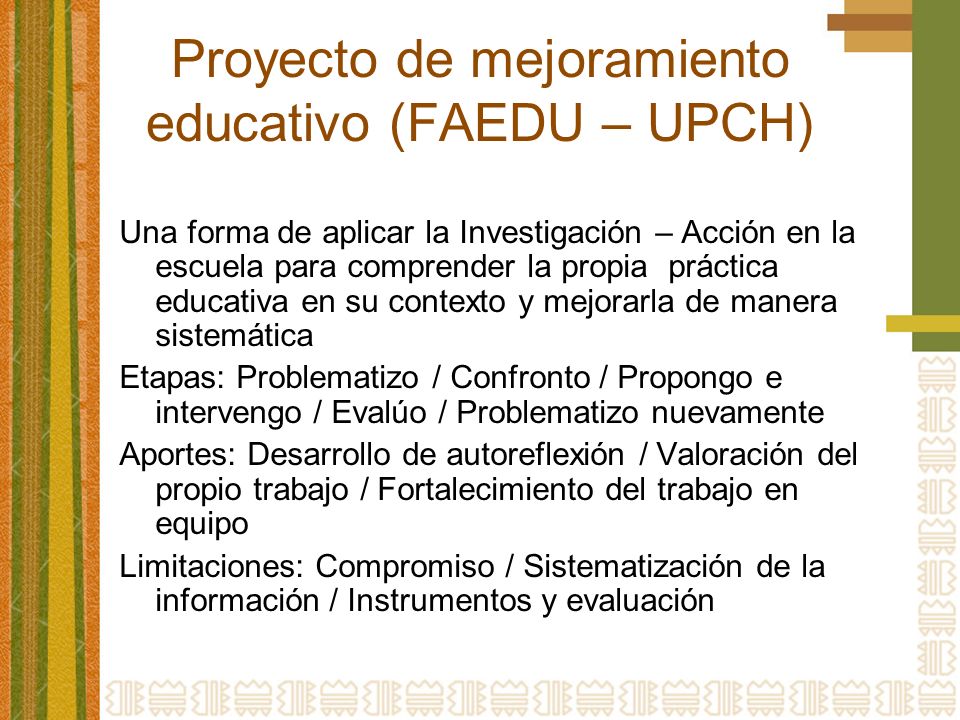 Proyecto de mejoramiento educativo (FAEDU – UPCH)

Una forma de aplicar la Investigación – Acción en la escuela para comprender la propia práctica educativa en su contexto y mejorarla de manera sistemática

Etapas: Problematizo / Confronto / Propongo e intervengo / Evalúo / Problematizo nuevamente

Aportes: Desarrollo de autoreflexión / Valoración del propio trabajo / Fortalecimiento del trabajo en equipo

Limitaciones: Compromiso / Sistematización de la información / Instrumentos y evaluación